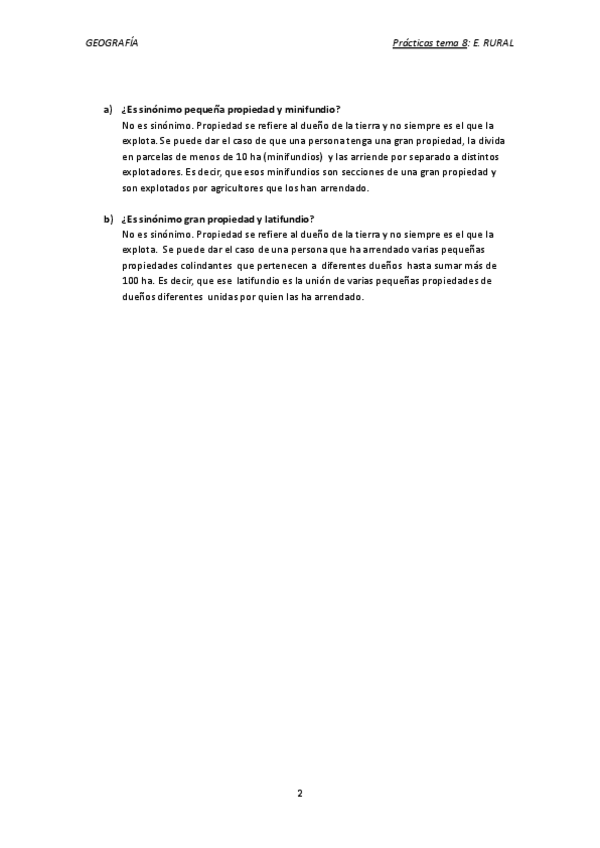 GEOGRAFÍA

Prácticas tema 8: E. RURAL

a) ¿Es sinónimo pequeña propiedad y minifundio?
No es sinónimo. Propiedad se refiere al dueño de la tierra y no siempre es el que la explota. Se puede dar el caso de que una persona tenga una gran propiedad, la divida en parcelas de menos de 10 ha (minifundios) y las arriende por separado a distintos explotadores. Es decir, que esos minifundios son secciones de una gran propiedad y son explotados por agricultores que los han arrendado.

b) ¿Es sinónimo gran propiedad y latifundio?
No es sinónimo. Propiedad se refiere al dueño de la tierra y no siempre es el que la explota. Se puede dar el caso de una persona que ha arrendado varias pequeñas propiedades colindantes que pertenecen a diferentes dueños hasta sumar más de 100 ha. Es decir, que ese latifundio es la unión de varias pequeñas propiedades de dueños diferentes unidas por quien las ha arrendado.

2